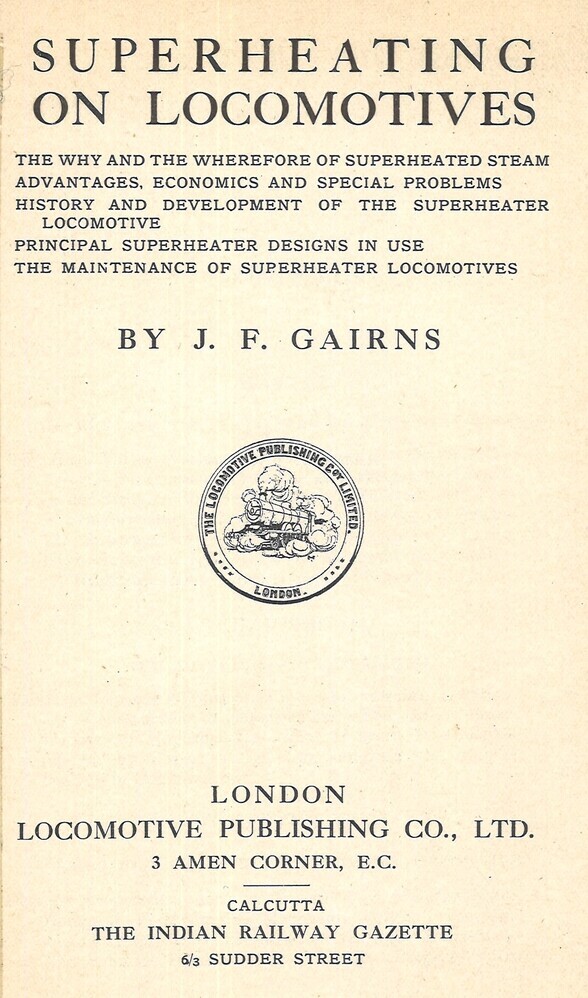 SUPERHEATING ON LOCOMOTIVES

THE WHY AND THE WHEREFORE OF SUPERHEATED STEAM
ADVANTAGES, ECONOMICS AND SPECIAL PROBLEMS
HISTORY AND DEVELOPMENT OF THE SUPERHEATER LOCOMOTIVE
PRINCIPAL SUPERHEATER DESIGNS IN USE
THE MAINTENANCE OF SUPERHEATER LOCOMOTIVES

BY J. F. GAIRNS

THE LOCOMOTIVE PUBLISHING COY LIMITED.
LONDON.

LONDON
LOCOMOTIVE PUBLISHING CO., LTD.
3 AMEN CORNER, E.C.

CALCUTTA
THE INDIAN RAILWAY GAZETTE
6/3 SUDDER STREET